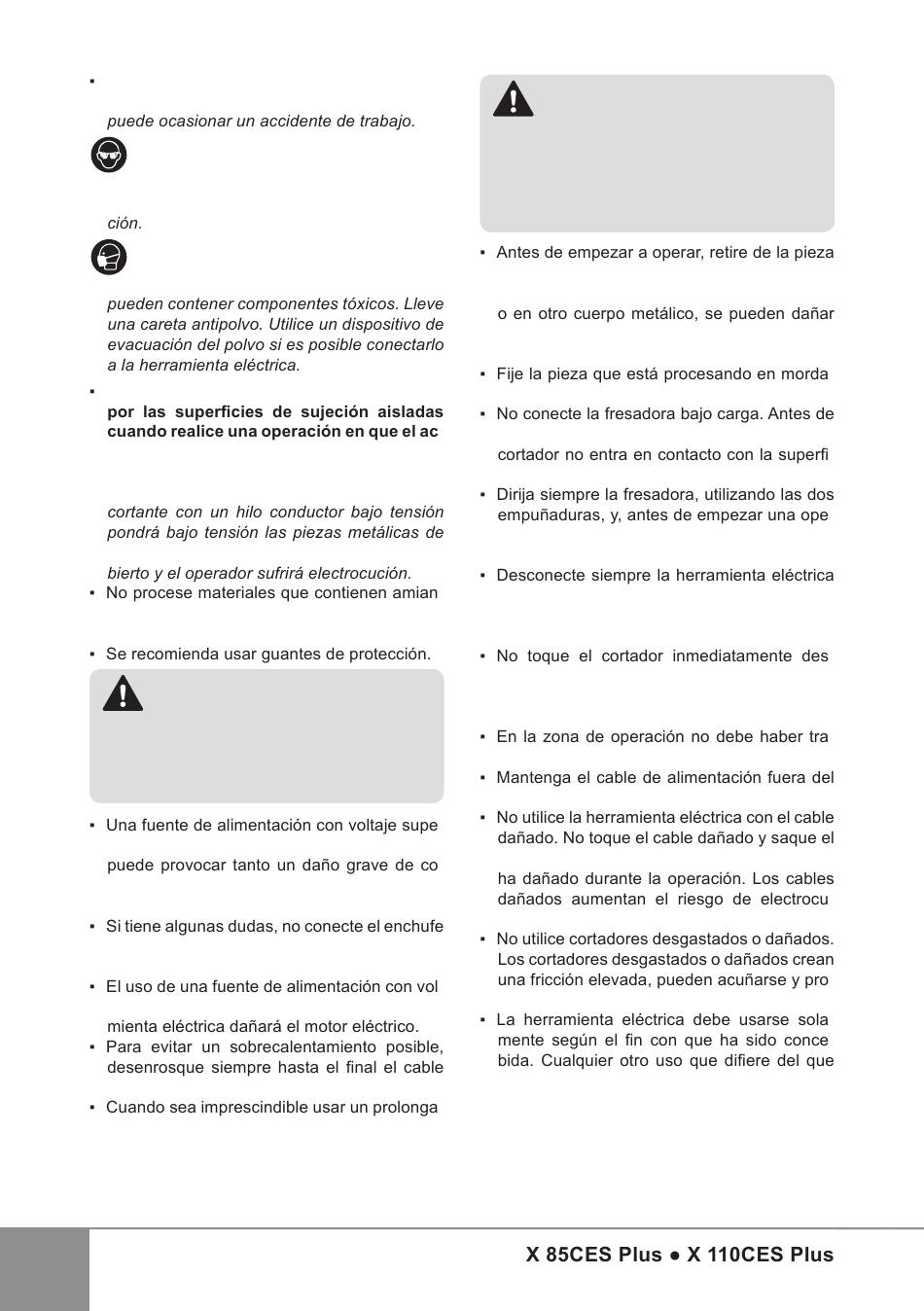 ▪

puede ocasionar un accidente de trabajo.

ción.

pueden contener componentes tóxicos. Lleve una careta antipolvo. Utilice un dispositivo de evacuación del polvo si es posible conectarlo a la herramienta eléctrica.

▪

por las superficies de sujeción aisladas cuando realice una operación en que el ac

cortante con un hilo conductor bajo tensión pondrá bajo tensión las piezas metálicas de

bierto y el operador sufrirá electrocución.

▪ No procese materiales que contienen amian

▪ Se recomienda usar guantes de protección.

▪ Una fuente de alimentación con voltaje supe

puede provocar tanto un daño grave de co

▪ Si tiene algunas dudas, no conecte el enchufe

▪ El uso de una fuente de alimentación con vol

mienta eléctrica dañará el motor eléctrico.

▪ Para evitar un sobrecalentamiento posible, desenrosque siempre hasta el final el cable

▪ Cuando sea imprescindible usar un prolonga

▪ Antes de empezar a operar, retire de la pieza

o en otro cuerpo metálico, se pueden dañar

▪ Fije la pieza que está procesando en morda

▪ No conecte la fresadora bajo carga. Antes de

cortador no entra en contacto con la superfi

▪ Dirija siempre la fresadora, utilizando las dos empuñaduras, y, antes de empezar una ope

▪ Desconecte siempre la herramienta eléctrica

▪ No toque el cortador inmediatamente des

▪ En la zona de operación no debe haber tra

▪ Mantenga el cable de alimentación fuera del

▪ No utilice la herramienta eléctrica con el cable dañado. No toque el cable dañado y saque el

ha dañado durante la operación. Los cables dañados aumentan el riesgo de electrocu

▪ No utilice cortadores desgastados o dañados. Los cortadores desgastados o dañados crean una fricción elevada, pueden acuñarse y pro

▪ La herramienta eléctrica debe usarse sola mente según el fin con que ha sido conce bida. Cualquier otro uso que difiere del que

X 85CES Plus ● X 110CES Plus